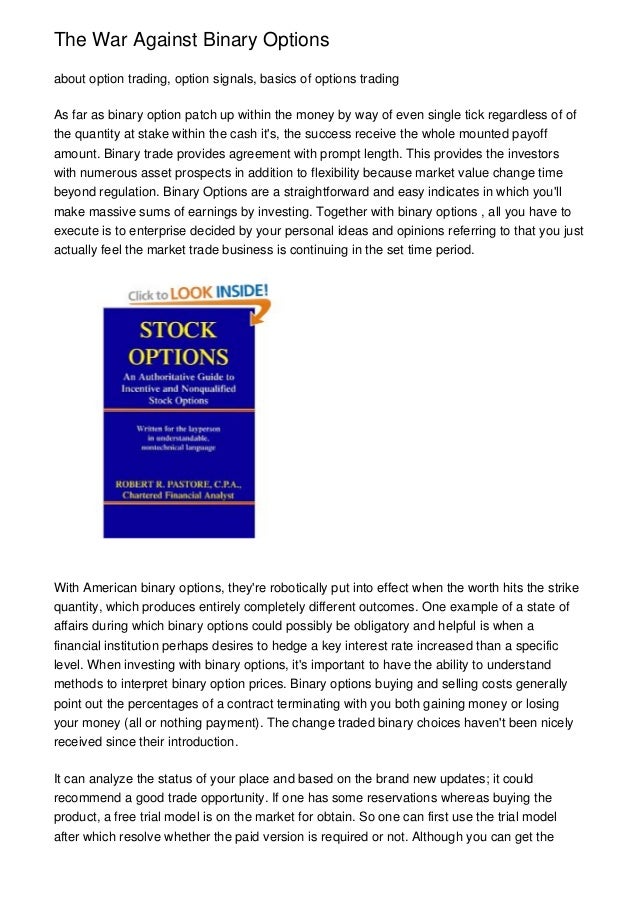 The War Against Binary Options

about option trading, option signals, basics of options trading

As far as binary option patch up within the money by way of even single tick regardless of of the quantity at stake within the cash it's, the success receive the whole mounted payoff amount. Binary trade provides agreement with prompt length. This provides the investors with numerous asset prospects in addition to flexibility because market value change time beyond regulation. Binary Options are a straightforward and easy indicates in which you'll make massive sums of earnings by investing. Together with binary options , all you have to execute is to enterprise decided by your personal ideas and opinions referring to that you just actually feel the market trade business is continuing in the set time period.

Click to LOOK INSIDE!

STOCK OPTIONS

An Authoritative Guide to Incentive and Nonqualified Stock Options

Written for the layperson in understandable, nontechnical language

ROBERT R. PASTORE, C.P.A., Chartered Financial Analyst

With American binary options, they're robotically put into effect when the worth hits the strike quantity, which produces entirely completely different outcomes. One example of a state of affairs during which binary options could possibly be obligatory and helpful is when a financial institution perhaps desires to hedge a key interest rate increased than a specific level. When investing with binary options, it's important to have the ability to understand methods to interpret binary option prices. Binary options buying and selling costs generally point out the percentages of a contract terminating with you both gaining money or losing your money (all or nothing payment). The change traded binary choices haven't been nicely received since their introduction.

It can analyze the status of your place and based on the brand new updates; it could recommend a good trade opportunity. If one has some reservations whereas buying the product, a free trial model is on the market for obtain. So one can first use the trial model after which resolve whether the paid version is required or not. Although you can get the